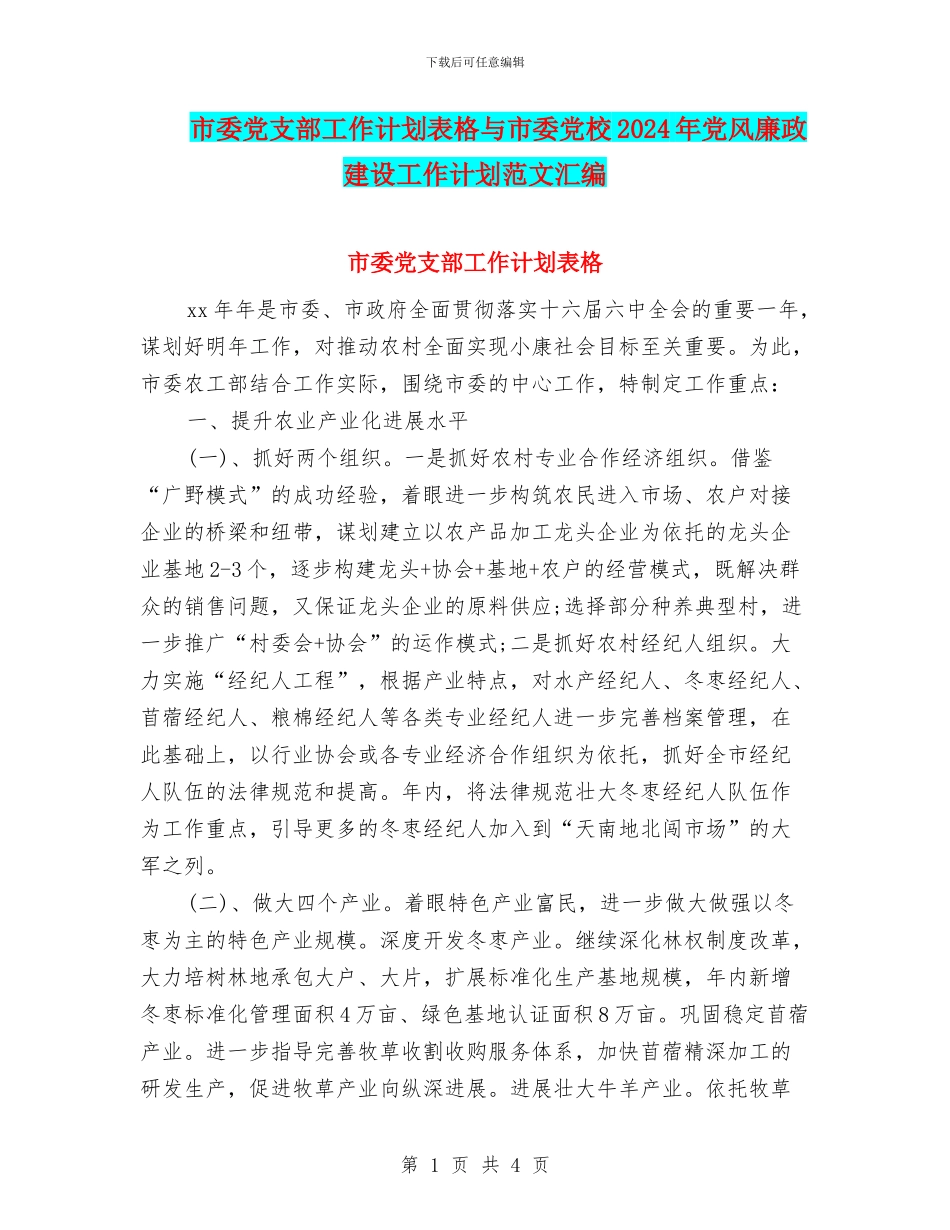 下载后可任意编辑

市委党支部工作计划表格与市委党校2024年党风廉政建设工作计划范文汇编

市委党支部工作计划表格

xx年年是市委、市政府全面贯彻落实十六届六中全会的重要一年，谋划好明年工作，对推动农村全面实现小康社会目标至关重要。为此，市委农工部结合工作实际，围绕市委的中心工作，特制定工作重点：

一、提升农业产业化进展水平

(一)、抓好两个组织。一是抓好农村专业合作经济组织。借鉴“广野模式”的成功经验，着眼进一步构筑农民进入市场、农户对接企业的桥梁和纽带，谋划建立以农产品加工龙头企业为依托的龙头企业基地2-3个，逐步构建龙头+协会+基地+农户的经营模式，既解决群众的销售问题，又保证龙头企业的原料供应;选择部分种养典型村，进一步推广“村委会+协会”的运作模式;二是抓好农村经纪人组织。大力实施“经纪人工程”，根据产业特点，对水产经纪人、冬枣经纪人、苜蓿经纪人、粮棉经纪人等各类专业经纪人进一步完善档案管理，在此基础上，以行业协会或各专业经济合作组织为依托，抓好全市经纪人队伍的法律规范和提高。年内，将法律规范壮大冬枣经纪人队伍作为工作重点，引导更多的冬枣经纪人加入到“天南地北闯市场”的大军之列。

(二)、做大四个产业。着眼特色产业富民，进一步做大做强以冬枣为主的特色产业规模。深度开发冬枣产业。继续深化林权制度改革，大力培树林地承包大户、大片，扩展标准化生产基地规模，年内新增冬枣标准化管理面积4万亩、绿色基地认证面积8万亩。巩固稳定苜蓿产业。进一步指导完善牧草收割收购服务体系，加快苜蓿精深加工的研发生产，促进牧草产业向纵深进展。进展壮大牛羊产业。依托牧草

第 1 页 共 4 页